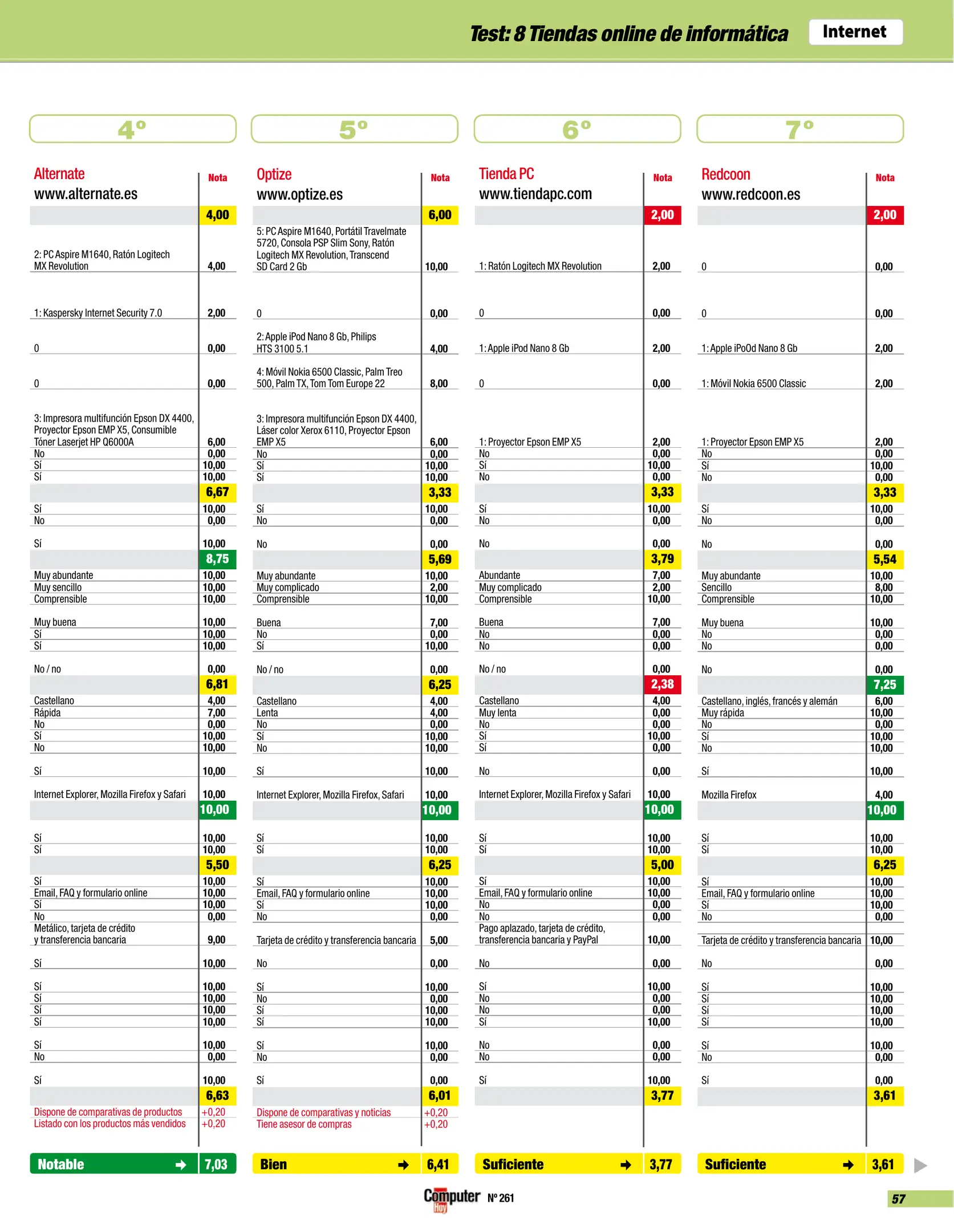 Test: 8 Tiendas online de informática Internet

4º

| Alternate www.alternate.es | Nota |
|---|---|
| | 4,00 |
| 2: PC Aspire M1640, Ratón Logitech MX Revolution | 4,00 |
| 1: Kaspersky Internet Security 7.0 | 2,00 |
| 0 | 0,00 |
| 0 | 0,00 |
| 3: Impresora multifunción Epson DX 4400, Proyector Epson EMP X5, Consumible Tóner Laserjet HP Q6000A | 6,00 |
| No | 0,00 |
| Sí | 10,00 |
| Sí | 10,00 |
| | 6,67 |
| Sí | 10,00 |
| No | 0,00 |
| Sí | 10,00 |
| | 8,75 |
| Muy abundante | 10,00 |
| Muy sencillo | 10,00 |
| Comprensible | 10,00 |
| Muy buena | 10,00 |
| Sí | 10,00 |
| Sí | 10,00 |
| No / no | 0,00 |
| | 6,81 |
| Castellano | 4,00 |
| Rápida | 7,00 |
| No | 0,00 |
| Sí | 10,00 |
| No | 10,00 |
| Sí | 10,00 |
| Internet Explorer, Mozilla Firefox y Safari | 10,00 |
| | 10,00 |
| Sí | 10,00 |
| Sí | 10,00 |
| | 5,50 |
| Sí | 10,00 |
| Email, FAQ y formulario online | 10,00 |
| Sí | 10,00 |
| No | 0,00 |
| Metálico, tarjeta de crédito y transferencia bancaria | 9,00 |
| Sí | 10,00 |
| Sí | 10,00 |
| Sí | 10,00 |
| Sí | 10,00 |
| Sí | 10,00 |
| Sí | 10,00 |
| No | 0,00 |
| Sí | 10,00 |
| | 6,63 |
| Dispone de comparativas de productos | +0,20 |
| Listado con los productos más vendidos | +0,20 |
| Notable | 7,03 |

5º

| Optize www.optize.es | Nota |
|---|---|
| | 6,00 |
| 5: PC Aspire M1640, Portátil Travelmate 5720, Consola PSP Slim Sony, Ratón Logitech MX Revolution, Transcend SD Card 2 Gb | 10,00 |
| 0 | 0,00 |
| 2: Apple iPod Nano 8 Gb, Philips HTS 3100 5.1 | 4,00 |
| 4: Móvil Nokia 6500 Classic, Palm Treo 500, Palm TX, Tom Tom Europe 22 | 8,00 |
| 3: Impresora multifunción Epson DX 4400, Láser color Xerox 6110, Proyector Epson EMP X5 | 6,00 |
| No | 0,00 |
| Sí | 10,00 |
| Sí | 10,00 |
| | 3,33 |
| Sí | 10,00 |
| No | 0,00 |
| No | 0,00 |
| | 5,69 |
| Muy abundante | 10,00 |
| Muy complicado | 2,00 |
| Comprensible | 10,00 |
| Buena | 7,00 |
| No | 0,00 |
| Sí | 10,00 |
| No / no | 0,00 |
| | 6,25 |
| Castellano | 4,00 |
| Lenta | 4,00 |
| No | 0,00 |
| Sí | 10,00 |
| No | 10,00 |
| Sí | 10,00 |
| Internet Explorer, Mozilla Firefox, Safari | 10,00 |
| | 10,00 |
| Sí | 10,00 |
| Sí | 10,00 |
| | 6,25 |
| Sí | 10,00 |
| Email, FAQ y formulario online | 10,00 |
| Sí | 10,00 |
| No | 0,00 |
| Tarjeta de crédito y transferencia bancaria | 5,00 |
| No | 0,00 |
| Sí | 10,00 |
| No | 0,00 |
| Sí | 10,00 |
| Sí | 10,00 |
| Sí | 10,00 |
| No | 0,00 |
| Sí | 0,00 |
| | 6,01 |
| Dispone de comparativas y noticias | +0,20 |
| Tiene asesor de compras | +0,20 |
| Bien | 6,41 |

6º

| Tienda PC www.tiendapc.com | Nota |
|---|---|
| | 2,00 |
| 1: Ratón Logitech MX Revolution | 2,00 |
| 0 | 0,00 |
| 1: Apple iPod Nano 8 Gb | 2,00 |
| 0 | 0,00 |
| 1: Proyector Epson EMP X5 | 2,00 |
| No | 0,00 |
| Sí | 10,00 |
| No | 0,00 |
| | 3,33 |
| Sí | 10,00 |
| No | 0,00 |
| No | 0,00 |
| | 3,79 |
| Abundante | 7,00 |
| Muy complicado | 2,00 |
| Comprensible | 10,00 |
| Buena | 7,00 |
| No | 0,00 |
| No | 0,00 |
| No / no | 0,00 |
| | 2,38 |
| Castellano | 4,00 |
| Muy lenta | 0,00 |
| No | 0,00 |
| Sí | 10,00 |
| Sí | 0,00 |
| No | 0,00 |
| Internet Explorer, Mozilla Firefox y Safari | 10,00 |
| | 10,00 |
| Sí | 10,00 |
| Sí | 10,00 |
| | 5,00 |
| Sí | 10,00 |
| Email, FAQ y formulario online | 10,00 |
| No | 0,00 |
| No | 0,00 |
| Pago aplazado, tarjeta de crédito, transferencia bancaria y PayPal | 10,00 |
| No | 0,00 |
| Sí | 10,00 |
| No | 0,00 |
| No | 0,00 |
| Sí | 10,00 |
| No | 0,00 |
| No | 0,00 |
| Sí | 10,00 |
| | 3,77 |
| Suficiente | 3,77 |

7º

| Redcoon www.redcoon.es | Nota |
|---|---|
| | 2,00 |
| 0 | 0,00 |
| 0 | 0,00 |
| 1: Apple iPoOd Nano 8 Gb | 2,00 |
| 1: Móvil Nokia 6500 Classic | 2,00 |
| 1: Proyector Epson EMP X5 | 2,00 |
| No | 0,00 |
| Sí | 10,00 |
| No | 0,00 |
| | 3,33 |
| Sí | 10,00 |
| No | 0,00 |
| No | 0,00 |
| | 5,54 |
| Muy abundante | 10,00 |
| Sencillo | 8,00 |
| Comprensible | 10,00 |
| Muy buena | 10,00 |
| No | 0,00 |
| No | 0,00 |
| No | 0,00 |
| | 7,25 |
| Castellano, inglés, francés y alemán | 6,00 |
| Muy rápida | 10,00 |
| No | 0,00 |
| Sí | 10,00 |
| No | 10,00 |
| Sí | 10,00 |
| Mozilla Firefox | 4,00 |
| | 10,00 |
| Sí | 10,00 |
| Sí | 10,00 |
| | 6,25 |
| Sí | 10,00 |
| Email, FAQ y formulario online | 10,00 |
| Sí | 10,00 |
| No | 0,00 |
| Tarjeta de crédito y transferencia bancaria | 10,00 |
| No | 0,00 |
| Sí | 10,00 |
| Sí | 10,00 |
| Sí | 10,00 |
| Sí | 10,00 |
| Sí | 10,00 |
| No | 0,00 |
| Sí | 0,00 |
| | 3,61 |
| Suficiente | 3,61 |

Computer Hoy Nº 261

57